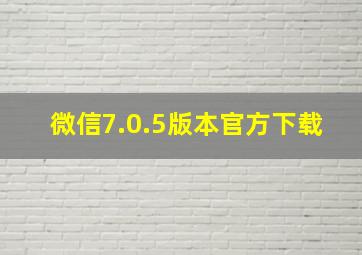 微信7.0.5版本官方下载